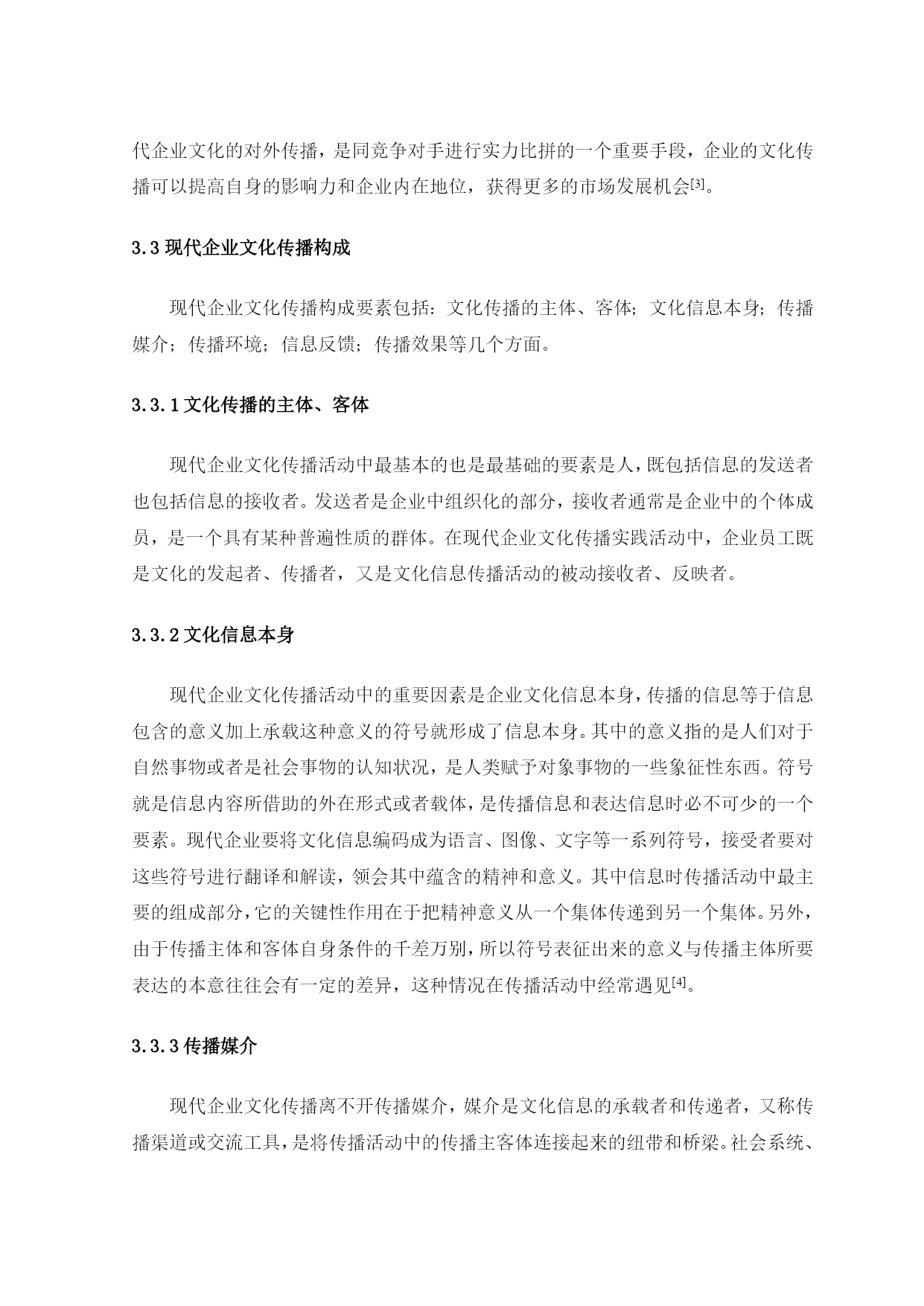 代企业文化的对外传播，是同竞争对手进行实力比拼的一个重要手段，企业的文化传播可以提高自身的影响力和企业内在地位，获得更多的市场发展机会[3]。

3.3 现代企业文化传播构成

现代企业文化传播构成要素包括：文化传播的主体、客体；文化信息本身；传播媒介；传播环境；信息反馈；传播效果等几个方面。

3.3.1 文化传播的主体、客体

现代企业文化传播活动中最基本的也是最基础的要素是人，既包括信息的发送者也包括信息的接收者。发送者是企业中组织化的部分，接收者通常是企业中的个体成员，是一个具有某种普遍性质的群体。在现代企业文化传播实践活动中，企业员工既是文化的发起者、传播者，又是文化信息传播活动的被动接收者、反映者。

3.3.2 文化信息本身

现代企业文化传播活动中的重要因素是企业文化信息本身，传播的信息等于信息包含的意义加上承载这种意义的符号就形成了信息本身。其中的意义指的是人们对于自然事物或者是社会事物的认知状况，是人类赋予对象事物的一些象征性东西。符号就是信息内容所借助的外在形式或者载体，是传播信息和表达信息时必不可少的一个要素。现代企业要将文化信息编码成为语言、图像、文字等一系列符号，接受者要对这些符号进行翻译和解读，领会其中蕴含的精神和意义。其中信息时传播活动中最主要的组成部分，它的关键性作用在于把精神意义从一个集体传递到另一个集体。另外，由于传播主体和客体自身条件的千差万别，所以符号表征出来的意义与传播主体所要表达的本意往往会有一定的差异，这种情况在传播活动中经常遇见[4]。

3.3.3 传播媒介

现代企业文化传播离不开传播媒介，媒介是文化信息的承载者和传递者，又称传播渠道或交流工具，是将传播活动中的传播主客体连接起来的纽带和桥梁。社会系统、